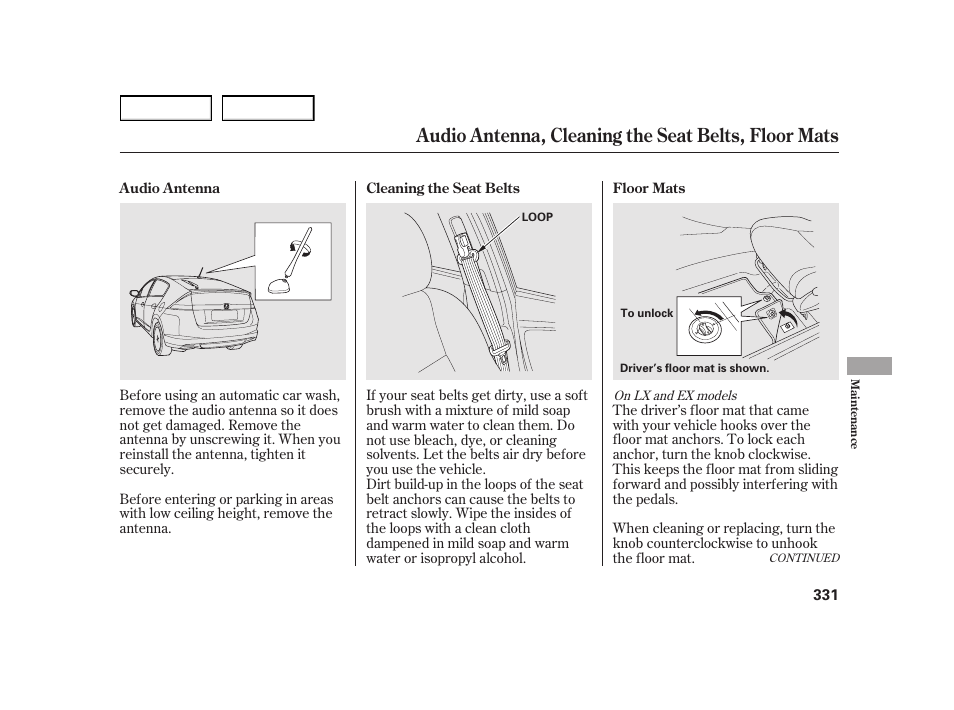 Audio Antenna, Cleaning the Seat Belts, Floor Mats

Audio Antenna

Before using an automatic car wash, remove the audio antenna so it does not get damaged. Remove the antenna by unscrewing it. When you reinstall the antenna, tighten it securely.

Before entering or parking in areas with low ceiling height, remove the antenna.

Cleaning the Seat Belts

LOOP

If your seat belts get dirty, use a soft brush with a mixture of mild soap and warm water to clean them. Do not use bleach, dye, or cleaning solvents. Let the belts air dry before you use the vehicle.
Dirt build-up in the loops of the seat belt anchors can cause the belts to retract slowly. Wipe the insides of the loops with a clean cloth dampened in mild soap and warm water or isopropyl alcohol.

Floor Mats

To unlock

Driver's floor mat is shown.

On LX and EX models
The driver's floor mat that came with your vehicle hooks over the floor mat anchors. To lock each anchor, turn the knob clockwise. This keeps the floor mat from sliding forward and possibly interfering with the pedals.

When cleaning or replacing, turn the knob counterclockwise to unhook the floor mat.

CONTINUED

Maintenance

331